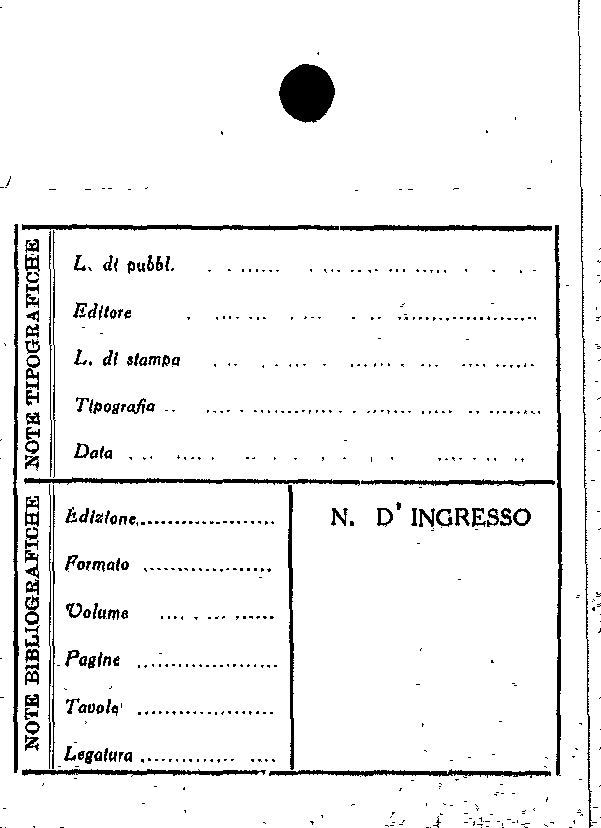 NOTE TIPOGRAFICHE

L. di pubbl. ____

Editore ____

L. di stampa ____

Tipografia ____

Data ____

NOTE BIBLIOGRAFICHE

Edizione ____

Formato ____

Volume ____

Pagine ____

Tavole ____

Legatura ____

N. D' INGRESSO